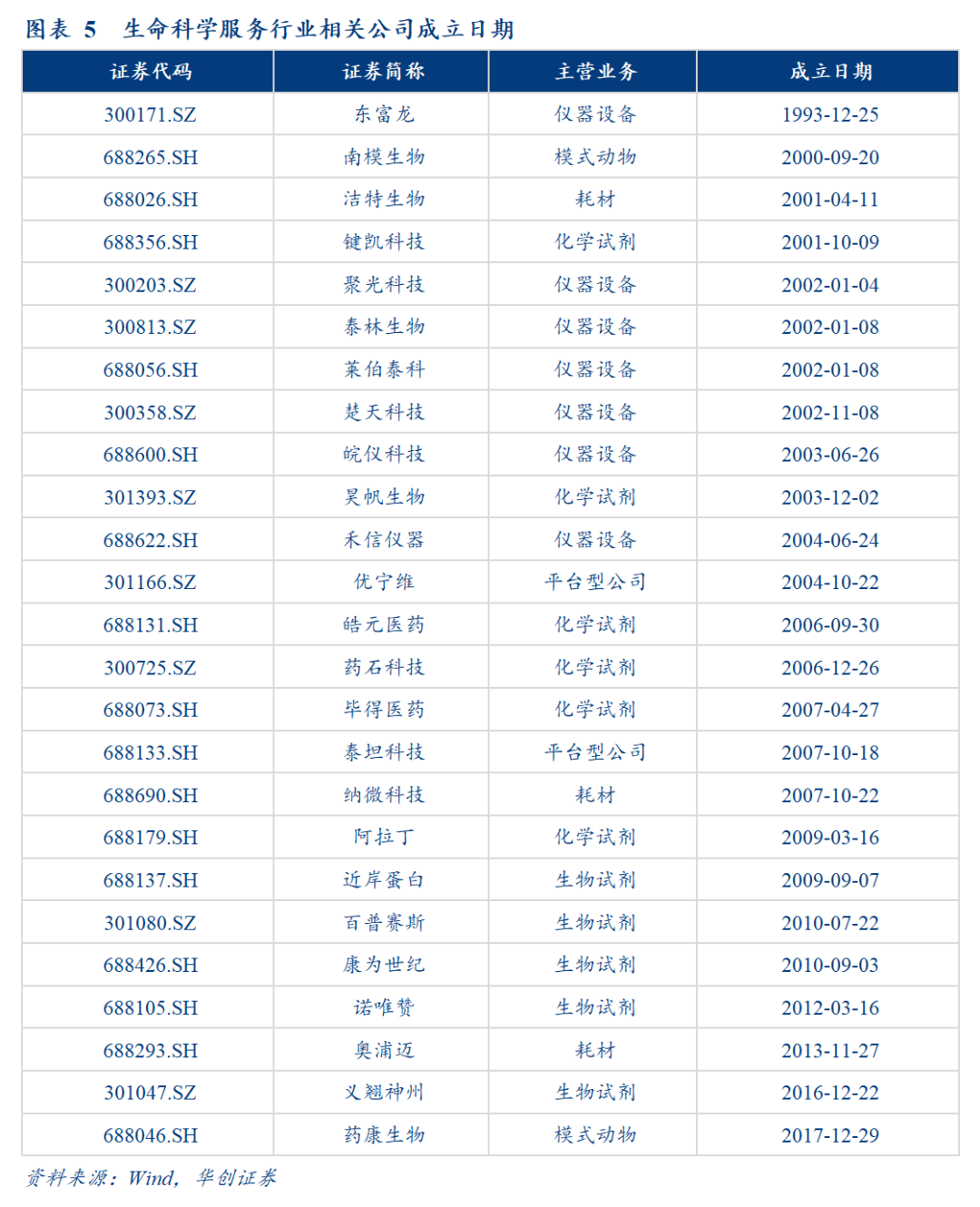 图表 5 生命科学服务行业相关公司成立日期

| 证券代码 | 证券简称 | 主营业务 | 成立日期 |
|---|---|---|---|
| 300171.SZ | 东富龙 | 仪器设备 | 1993-12-25 |
| 688265.SH | 南模生物 | 模式动物 | 2000-09-20 |
| 688026.SH | 洁特生物 | 耗材 | 2001-04-11 |
| 688356.SH | 键凯科技 | 化学试剂 | 2001-10-09 |
| 300203.SZ | 聚光科技 | 仪器设备 | 2002-01-04 |
| 300813.SZ | 泰林生物 | 仪器设备 | 2002-01-08 |
| 688056.SH | 莱伯泰科 | 仪器设备 | 2002-01-08 |
| 300358.SZ | 楚天科技 | 仪器设备 | 2002-11-08 |
| 688600.SH | 皖仪科技 | 仪器设备 | 2003-06-26 |
| 301393.SZ | 昊帆生物 | 化学试剂 | 2003-12-02 |
| 688622.SH | 禾信仪器 | 仪器设备 | 2004-06-24 |
| 301166.SZ | 优宁维 | 平台型公司 | 2004-10-22 |
| 688131.SH | 皓元医药 | 化学试剂 | 2006-09-30 |
| 300725.SZ | 药石科技 | 化学试剂 | 2006-12-26 |
| 688073.SH | 毕得医药 | 化学试剂 | 2007-04-27 |
| 688133.SH | 泰坦科技 | 平台型公司 | 2007-10-18 |
| 688690.SH | 纳微科技 | 耗材 | 2007-10-22 |
| 688179.SH | 阿拉丁 | 化学试剂 | 2009-03-16 |
| 688137.SH | 近岸蛋白 | 生物试剂 | 2009-09-07 |
| 301080.SZ | 百普赛斯 | 生物试剂 | 2010-07-22 |
| 688426.SH | 康为世纪 | 生物试剂 | 2010-09-03 |
| 688105.SH | 诺唯赞 | 生物试剂 | 2012-03-16 |
| 688293.SH | 奥浦迈 | 耗材 | 2013-11-27 |
| 301047.SZ | 义翘神州 | 生物试剂 | 2016-12-22 |
| 688046.SH | 药康生物 | 模式动物 | 2017-12-29 |

资料来源：Wind，华创证券